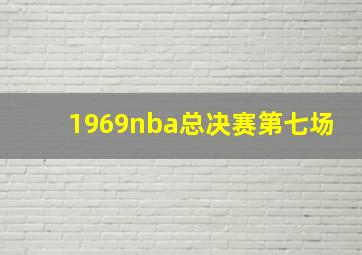 1969nba总决赛第七场